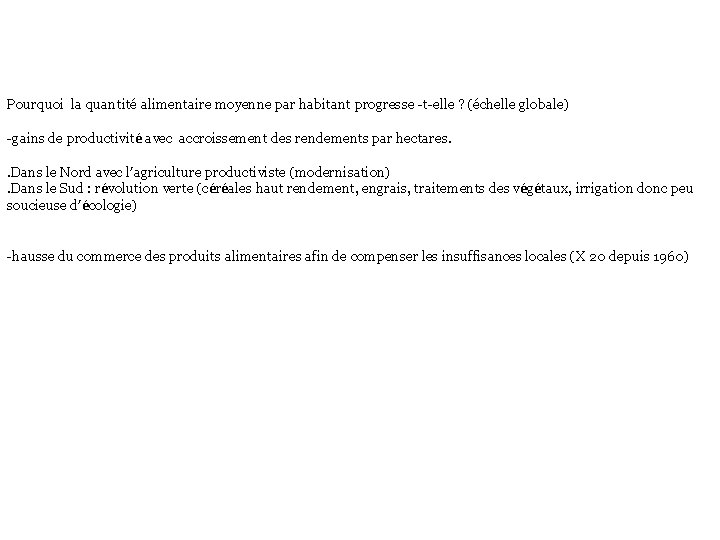 Pourquoi la quantité alimentaire moyenne par habitant progresse -t-elle ? (échelle globale)

-gains de productivité avec accroissement des rendements par hectares.

.Dans le Nord avec l'agriculture productiviste (modernisation)
.Dans le Sud : révolution verte (céréales haut rendement, engrais, traitements des végétaux, irrigation donc peu soucieuse d'écologie)

-hausse du commerce des produits alimentaires afin de compenser les insuffisances locales (X 20 depuis 1960)